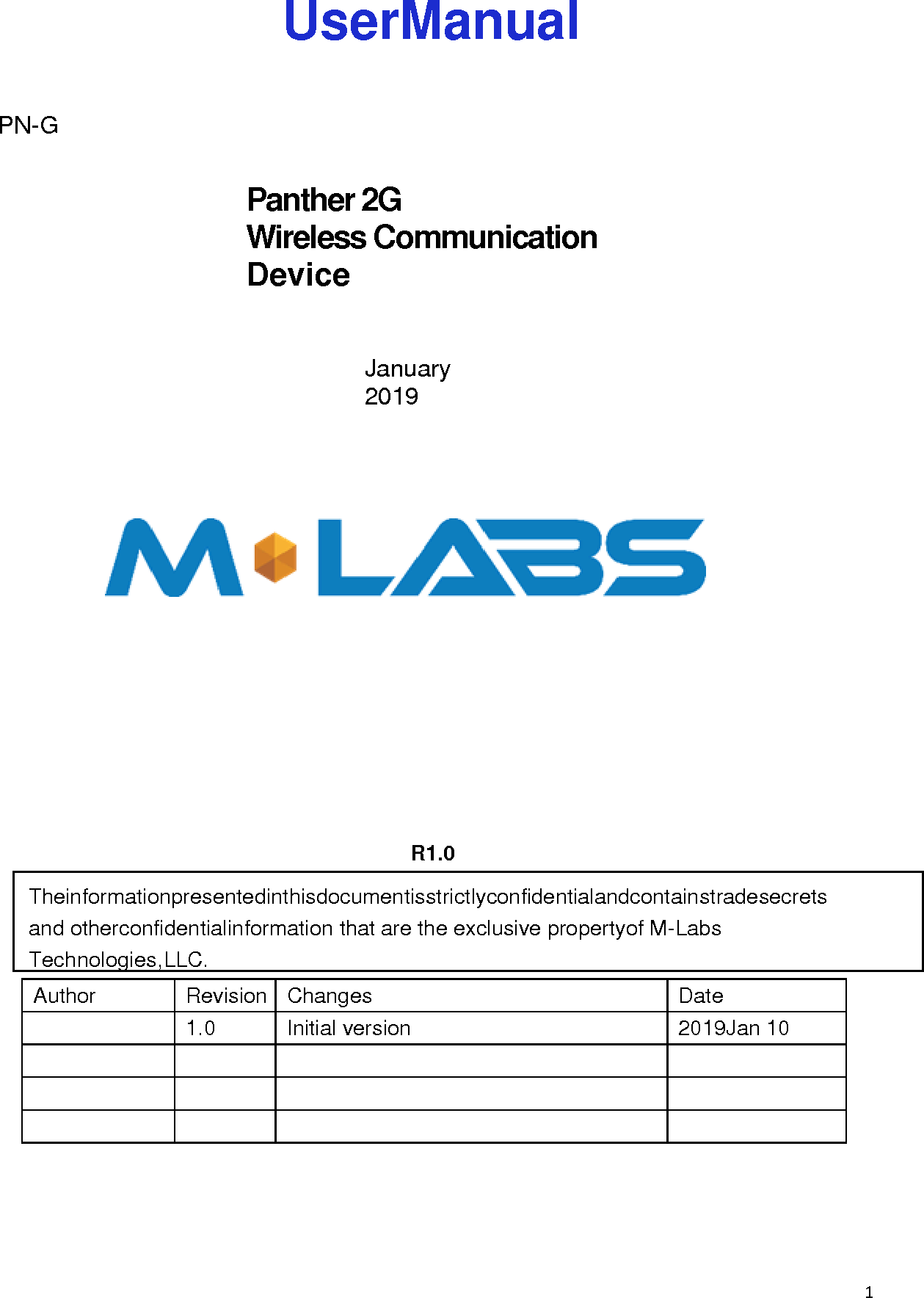 UserManual

PN-G

Panther 2G
Wireless Communication
Device

January
2019

M LABS

R1.0

Theinformationpresentedinthisdocumentisstrictlyconfidentialandcontainstradesecrets and otherconfidentialinformation that are the exclusive propertyof M-Labs Technologies,LLC.

| Author | Revision | Changes | Date |
|---|---|---|---|
| | 1.0 | Initial version | 2019Jan 10 |
| | | | |
| | | | |
| | | | |

1